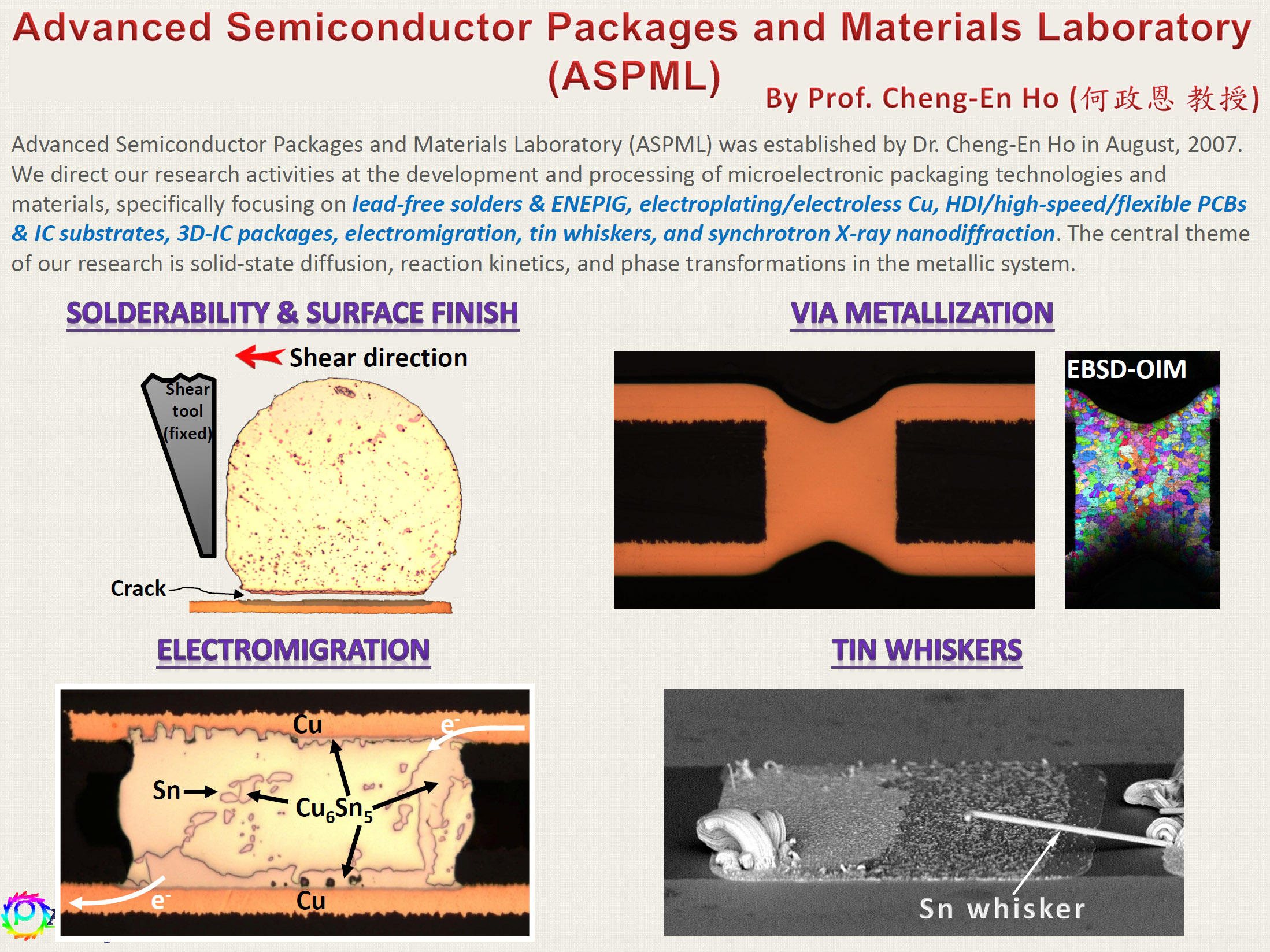 Advanced Semiconductor Packages and Materials Laboratory (ASPML)

By Prof. Cheng-En Ho (何政恩 教授)

Advanced Semiconductor Packages and Materials Laboratory (ASPML) was established by Dr. Cheng-En Ho in August, 2007. We direct our research activities at the development and processing of microelectronic packaging technologies and materials, specifically focusing on lead-free solders & ENEPIG, electroplating/electroless Cu, HDI/high-speed/flexible PCBs & IC substrates, 3D-IC packages, electromigration, tin whiskers, and synchrotron X-ray nanodiffraction. The central theme of our research is solid-state diffusion, reaction kinetics, and phase transformations in the metallic system.

SOLDERABILITY & SURFACE FINISH

Shear direction

Shear tool (fixed)

Crack

VIA METALLIZATION

EBSD-OIM

ELECTROMIGRATION

Cu

$e^-$

Sn

$Cu_6Sn_5$

$e^-$

Cu

TIN WHISKERS

Sn whisker